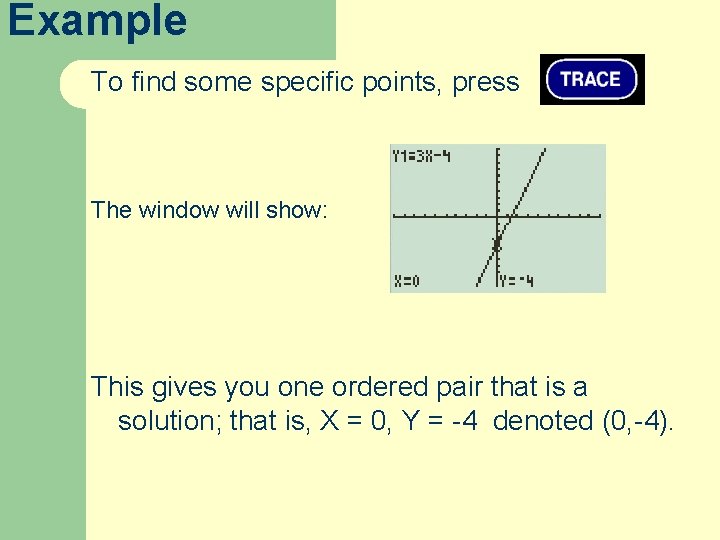 Example

To find some specific points, press TRACE

The window will show:

Y1=3X-4

X=0 Y=-4

This gives you one ordered pair that is a solution; that is, X = 0, Y = -4 denoted (0,-4).